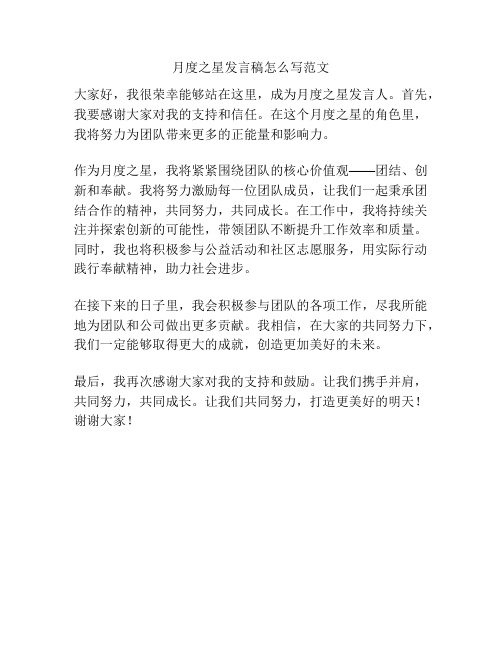 月度之星发言稿怎么写范文

大家好，我很荣幸能够站在这里，成为月度之星发言人。首先，我要感谢大家对我的支持和信任。在这个月度之星的角色里，我将努力为团队带来更多的正能量和影响力。

作为月度之星，我将紧紧围绕团队的核心价值观——团结、创新和奉献。我将努力激励每一位团队成员，让我们一起秉承团结合作的精神，共同努力，共同成长。在工作中，我将持续关注并探索创新的可能性，带领团队不断提升工作效率和质量。同时，我也将积极参与公益活动和社区志愿服务，用实际行动践行奉献精神，助力社会进步。

在接下来的日子里，我会积极参与团队的各项工作，尽我所能地为团队和公司做出更多贡献。我相信，在大家的共同努力下，我们一定能够取得更大的成就，创造更加美好的未来。

最后，我再次感谢大家对我的支持和鼓励。让我们携手并肩，共同努力，共同成长。让我们共同努力，打造更美好的明天！谢谢大家！